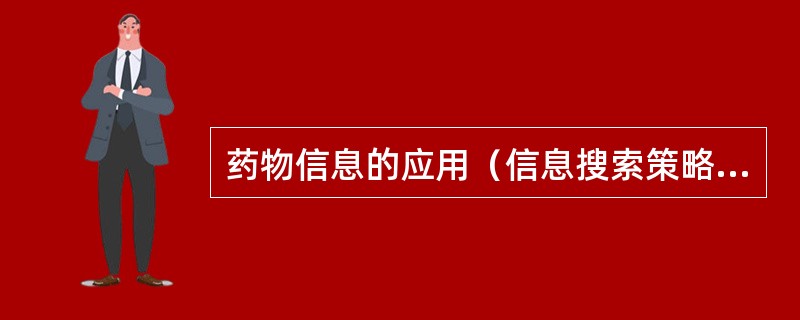 药物信息的应用（信息搜索策略...